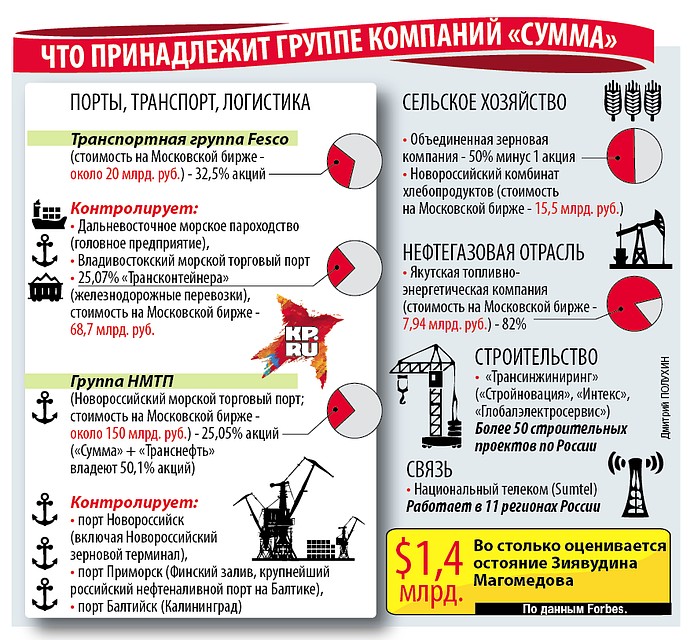 ЧТО ПРИНАДЛЕЖИТ ГРУППЕ КОМПАНИЙ «СУММА»

ПОРТЫ, ТРАНСПОРТ, ЛОГИСТИКА

Транспортная группа Fesco
(стоимость на Московской бирже - около 20 млрд. руб.) - 32,5% акций

Контролирует:
• Дальневосточное морское пароходство (головное предприятие),
• Владивостокский морской торговый порт
• 25,07% «Трансконтейнера» (железнодорожные перевозки), стоимость на Московской бирже - 68,7 млрд. руб.

KP.RU

Группа НМТП
(Новороссийский морской торговый порт; стоимость на Московской бирже - около 150 млрд. руб.) - 25,05% акций («Сумма» + «Транснефть» владеют 50,1% акций)

Контролирует:
• порт Новороссийск (включая Новороссийский зерновой терминал),
• порт Приморск (Финский залив, крупнейший российский нефтеналивной порт на Балтике),
• порт Балтийск (Калининград)

СЕЛЬСКОЕ ХОЗЯЙСТВО
• Объединенная зерновая компания - 50% минус 1 акция
• Новороссийский комбинат хлебопродуктов (стоимость на Московской бирже - 15,5 млрд. руб.)

НЕФТЕГАЗОВАЯ ОТРАСЛЬ
• Якутская топливно-энергетическая компания (стоимость на Московской бирже - 7,94 млрд. руб.) - 82%

СТРОИТЕЛЬСТВО
• «Трансинжиниринг» («Стройновация», «Интекс», «Глобалэлектросервис»)
Более 50 строительных проектов по России

Дмитрий ПОЛУХИН

СВЯЗЬ
• Национальный телеком (Sumtel)
Работает в 11 регионах России

$1,4 млрд.
Во столько оценивается остояние Зиявудина Магомедова
По данным Forbes.